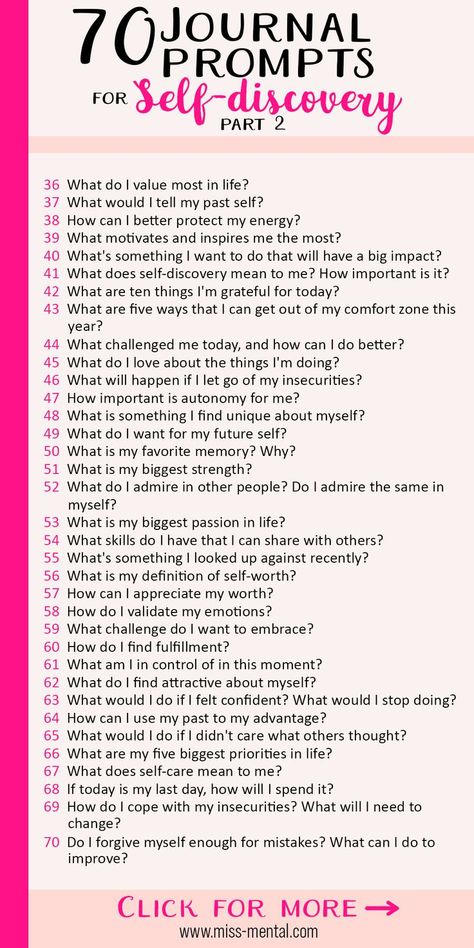 70 JOURNAL PROMPTS FOR Self-discovery PART 2

36 What do I value most in life?
37 What would I tell my past self?
38 How can I better protect my energy?
39 What motivates and inspires me the most?
40 What's something I want to do that will have a big impact?
41 What does self-discovery mean to me? How important is it?
42 What are ten things I'm grateful for today?
43 What are five ways that I can get out of my comfort zone this year?
44 What challenged me today, and how can I do better?
45 What do I love about the things I'm doing?
46 What will happen if I let go of my insecurities?
47 How important is autonomy for me?
48 What is something I find unique about myself?
49 What do I want for my future self?
50 What is my favorite memory? Why?
51 What is my biggest strength?
52 What do I admire in other people? Do I admire the same in myself?
53 What is my biggest passion in life?
54 What skills do I have that I can share with others?
55 What's something I looked up against recently?
56 What is my definition of self-worth?
57 How can I appreciate my worth?
58 How do I validate my emotions?
59 What challenge do I want to embrace?
60 How do I find fulfillment?
61 What am I in control of in this moment?
62 What do I find attractive about myself?
63 What would I do if I felt confident? What would I stop doing?
64 How can I use my past to my advantage?
65 What would I do if I didn't care what others thought?
66 What are my five biggest priorities in life?
67 What does self-care mean to me?
68 If today is my last day, how will I spend it?
69 How do I cope with my insecurities? What will I need to change?
70 Do I forgive myself enough for mistakes? What can I do to improve?

CLICK FOR MORE →
www.miss-mental.com